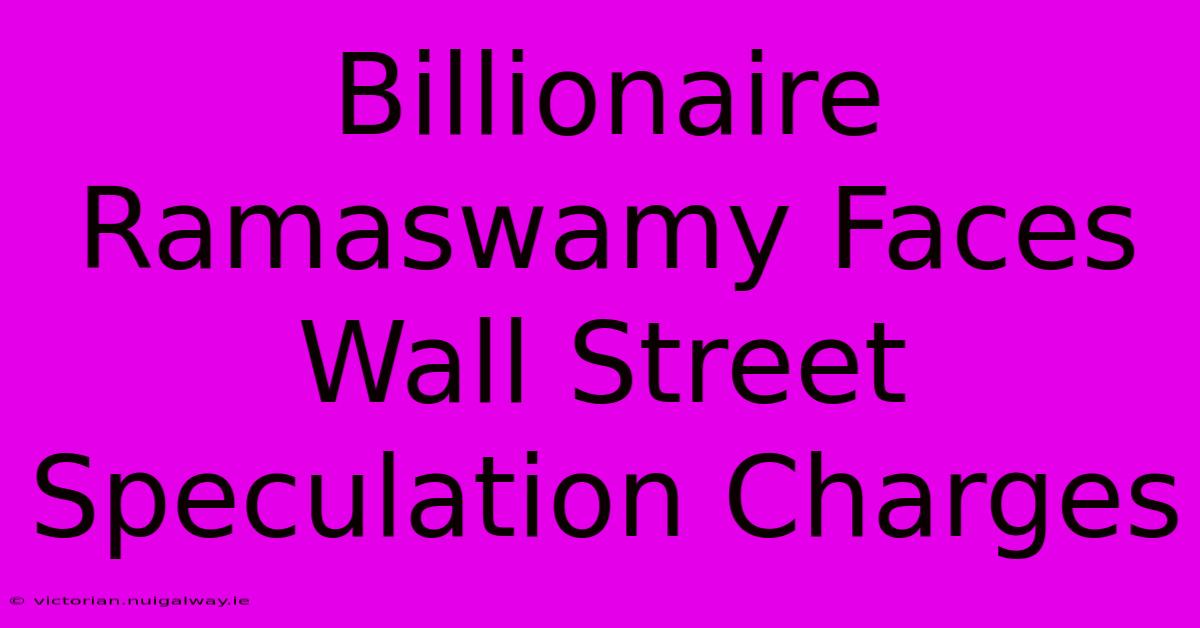 Billionaire Ramaswamy Faces Wall Street Speculation Charges

© victorian.nuigalway.ie